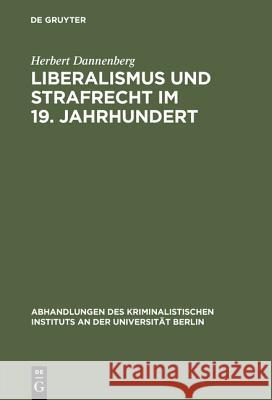 DE GRUYTER

Herbert Dannenberg

LIBERALISMUS UND STRAFRECHT IM 19. JAHRHUNDERT

ABHANDLUNGEN DES KRIMINALISTISCHEN INSTITUTS AN DER UNIVERSITÄT BERLIN

DE G

Kraina Książek